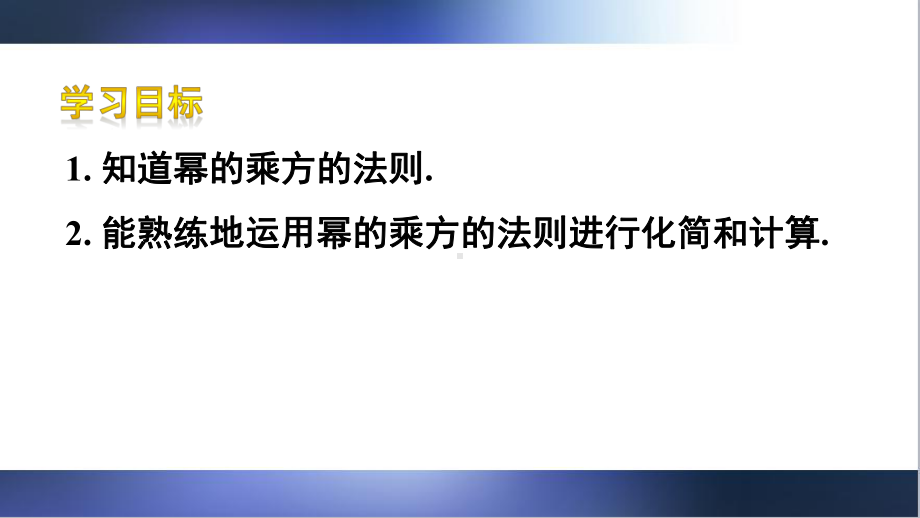 学习目标

1. 知道幂的乘方的法则.

2. 能熟练地运用幂的乘方的法则进行化简和计算.